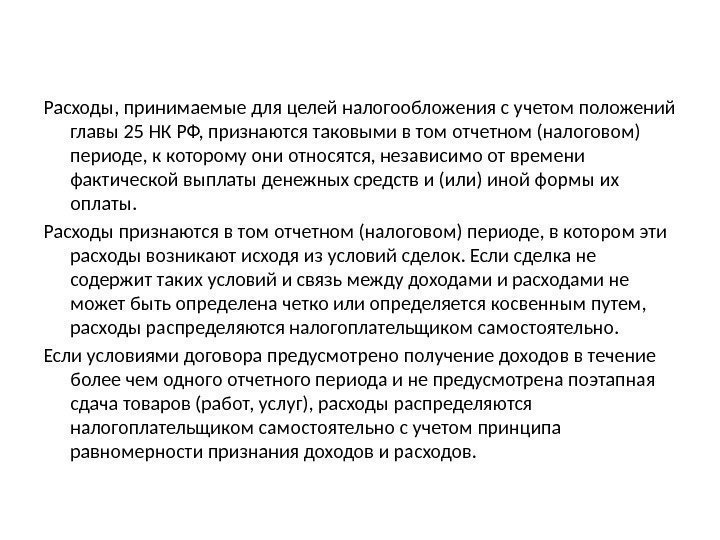 Расходы, принимаемые для целей налогообложения с учетом положений главы 25 НК РФ, признаются таковыми в том отчетном (налоговом) периоде, к которому они относятся, независимо от времени фактической выплаты денежных средств и (или) иной формы их оплаты.

Расходы признаются в том отчетном (налоговом) периоде, в котором эти расходы возникают исходя из условий сделок. Если сделка не содержит таких условий и связь между доходами и расходами не может быть определена четко или определяется косвенным путем, расходы распределяются налогоплательщиком самостоятельно.

Если условиями договора предусмотрено получение доходов в течение более чем одного отчетного периода и не предусмотрена поэтапная сдача товаров (работ, услуг), расходы распределяются налогоплательщиком самостоятельно с учетом принципа равномерности признания доходов и расходов.